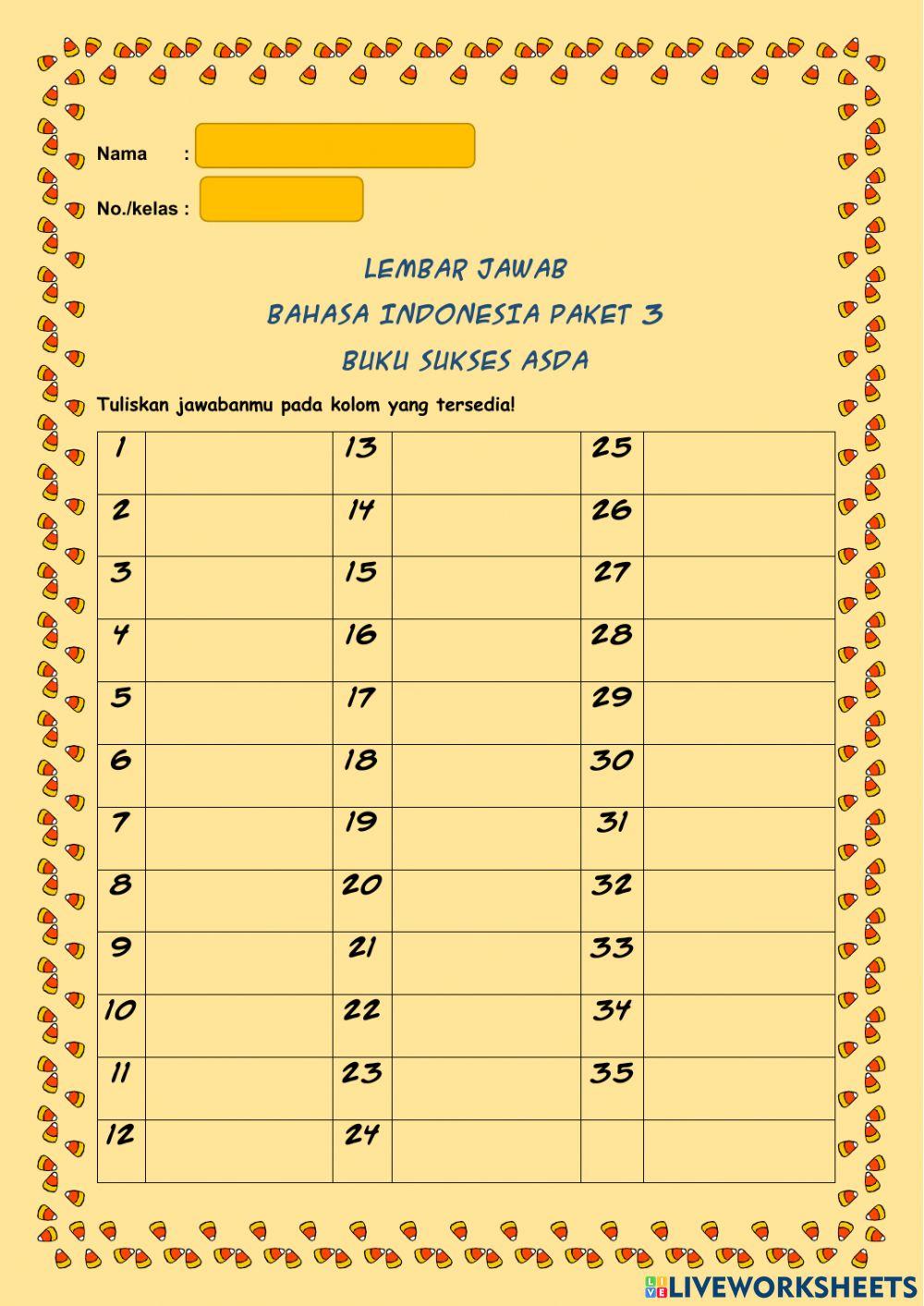 Nama :

No./kelas :

LEMBAR JAWAB

BAHASA INDONESIA PAKET 3

BUKU SUKSES ASDA

Tuliskan jawabanmu pada kolom yang tersedia!

| 1 | | 13 | | 25 | |
|---|---|---|---|---|---|
| 2 | | 14 | | 26 | |
| 3 | | 15 | | 27 | |
| 4 | | 16 | | 28 | |
| 5 | | 17 | | 29 | |
| 6 | | 18 | | 30 | |
| 7 | | 19 | | 31 | |
| 8 | | 20 | | 32 | |
| 9 | | 21 | | 33 | |
| 10 | | 22 | | 34 | |
| 11 | | 23 | | 35 | |
| 12 | | 24 | | | |

LIVEWORKSHEETS